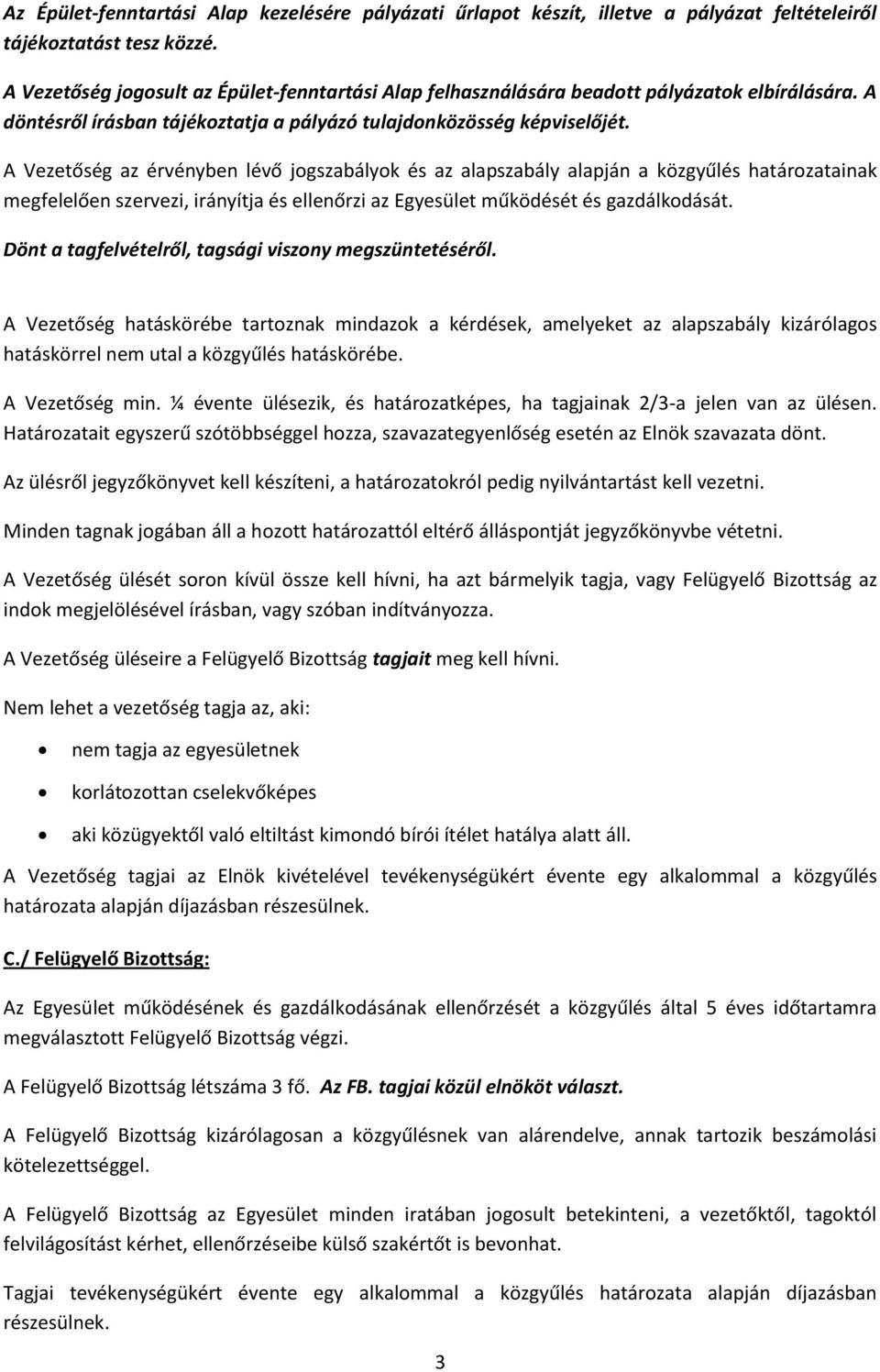 Az Épület-fenntartási Alap kezelésére pályázati űrlapot készít, illetve a pályázat feltételeiről tájékoztatást tesz közzé.

A Vezetőség jogosult az Épület-fenntartási Alap felhasználására beadott pályázatok elbírálására. A döntésről írásban tájékoztatja a pályázó tulajdonközösség képviselőjét.

A Vezetőség az érvényben lévő jogszabályok és az alapszabály alapján a közgyűlés határozatainak megfelelően szervezi, irányítja és ellenőrzi az Egyesület működését és gazdálkodását.

Dönt a tagfelvételről, tagsági viszony megszüntetéséről.

A Vezetőség hatáskörébe tartoznak mindazok a kérdések, amelyeket az alapszabály kizárólagos hatáskörrel nem utal a közgyűlés hatáskörébe.

A Vezetőség min. ¼ évente ülésezik, és határozatképes, ha tagjainak 2/3-a jelen van az ülésen. Határozatait egyszerű szótöbbséggel hozza, szavazategyenlőség esetén az Elnök szavazata dönt.

Az ülésről jegyzőkönyvet kell készíteni, a határozatokról pedig nyilvántartást kell vezetni.

Minden tagnak jogában áll a hozott határozattól eltérő álláspontját jegyzőkönyvbe vétetni.

A Vezetőség ülését soron kívül össze kell hívni, ha azt bármelyik tagja, vagy Felügyelő Bizottság az indok megjelölésével írásban, vagy szóban indítványozza.

A Vezetőség üléseire a Felügyelő Bizottság tagjait meg kell hívni.

Nem lehet a vezetőség tagja az, aki:

• nem tagja az egyesületnek
• korlátozottan cselekvőképes
• aki közügyektől való eltiltást kimondó bírói ítélet hatálya alatt áll.

A Vezetőség tagjai az Elnök kivételével tevékenységükért évente egy alkalommal a közgyűlés határozata alapján díjazásban részesülnek.

C./ Felügyelő Bizottság:

Az Egyesület működésének és gazdálkodásának ellenőrzését a közgyűlés által 5 éves időtartamra megválasztott Felügyelő Bizottság végzi.

A Felügyelő Bizottság létszáma 3 fő. Az FB. tagjai közül elnököt választ.

A Felügyelő Bizottság kizárólagosan a közgyűlésnek van alárendelve, annak tartozik beszámolási kötelezettséggel.

A Felügyelő Bizottság az Egyesület minden iratában jogosult betekinteni, a vezetőktől, tagoktól felvilágosítást kérhet, ellenőrzéseibe külső szakértőt is bevonhat.

Tagjai tevékenységükért évente egy alkalommal a közgyűlés határozata alapján díjazásban részesülnek.

3